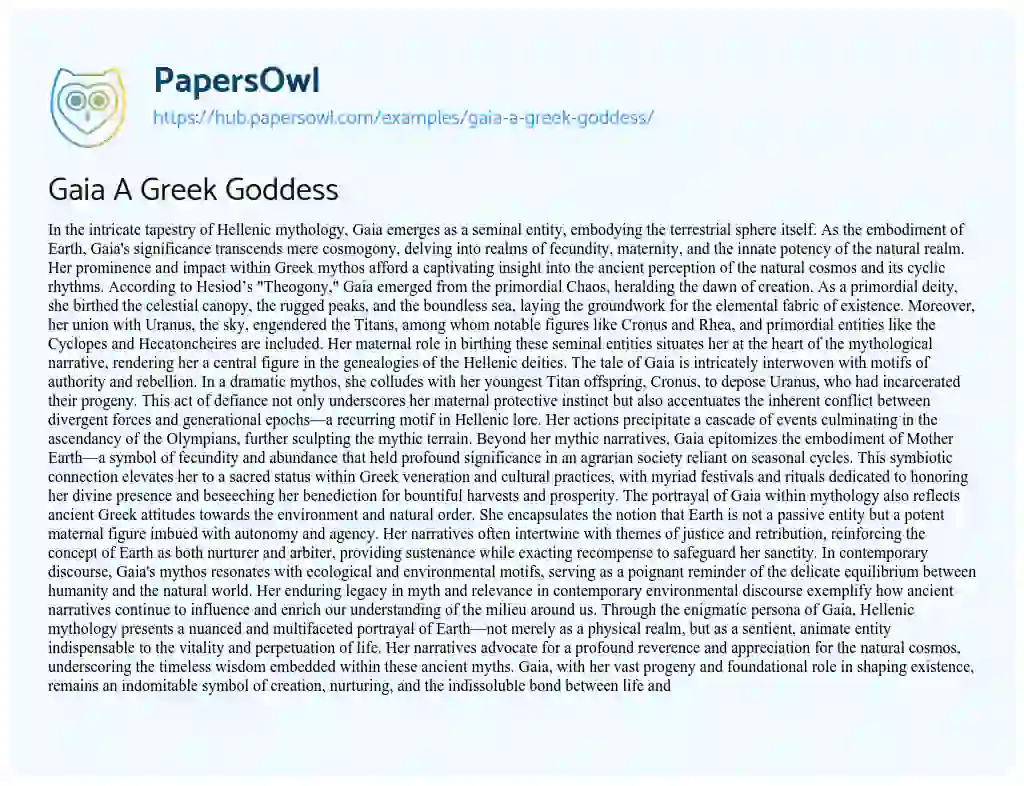 PapersOwl
https://hub.papersowl.com/examples/gaia-a-greek-goddess/

Gaia A Greek Goddess

In the intricate tapestry of Hellenic mythology, Gaia emerges as a seminal entity, embodying the terrestrial sphere itself. As the embodiment of Earth, Gaia's significance transcends mere cosmogony, delving into realms of fecundity, maternity, and the innate potency of the natural realm. Her prominence and impact within Greek mythos afford a captivating insight into the ancient perception of the natural cosmos and its cyclic rhythms. According to Hesiod's "Theogony," Gaia emerged from the primordial Chaos, heralding the dawn of creation. As a primordial deity, she birthed the celestial canopy, the rugged peaks, and the boundless sea, laying the groundwork for the elemental fabric of existence. Moreover, her union with Uranus, the sky, engendered the Titans, among whom notable figures like Cronus and Rhea, and primordial entities like the Cyclopes and Hecatoncheires are included. Her maternal role in birthing these seminal entities situates her at the heart of the mythological narrative, rendering her a central figure in the genealogies of the Hellenic deities. The tale of Gaia is intricately interwoven with motifs of authority and rebellion. In a dramatic mythos, she colludes with her youngest Titan offspring, Cronus, to depose Uranus, who had incarcerated their progeny. This act of defiance not only underscores her maternal protective instinct but also accentuates the inherent conflict between divergent forces and generational epochs—a recurring motif in Hellenic lore. Her actions precipitate a cascade of events culminating in the ascendancy of the Olympians, further sculpting the mythic terrain. Beyond her mythic narratives, Gaia epitomizes the embodiment of Mother Earth—a symbol of fecundity and abundance that held profound significance in an agrarian society reliant on seasonal cycles. This symbiotic connection elevates her to a sacred status within Greek veneration and cultural practices, with myriad festivals and rituals dedicated to honoring her divine presence and beseeching her benediction for bountiful harvests and prosperity. The portrayal of Gaia within mythology also reflects ancient Greek attitudes towards the environment and natural order. She encapsulates the notion that Earth is not a passive entity but a potent maternal figure imbued with autonomy and agency. Her narratives often intertwine with themes of justice and retribution, reinforcing the concept of Earth as both nurturer and arbiter, providing sustenance while exacting recompense to safeguard her sanctity. In contemporary discourse, Gaia's mythos resonates with ecological and environmental motifs, serving as a poignant reminder of the delicate equilibrium between humanity and the natural world. Her enduring legacy in myth and relevance in contemporary environmental discourse exemplify how ancient narratives continue to influence and enrich our understanding of the milieu around us. Through the enigmatic persona of Gaia, Hellenic mythology presents a nuanced and multifaceted portrayal of Earth—not merely as a physical realm, but as a sentient, animate entity indispensable to the vitality and perpetuation of life. Her narratives advocate for a profound reverence and appreciation for the natural cosmos, underscoring the timeless wisdom embedded within these ancient myths. Gaia, with her vast progeny and foundational role in shaping existence, remains an indomitable symbol of creation, nurturing, and the indissoluble bond between life and